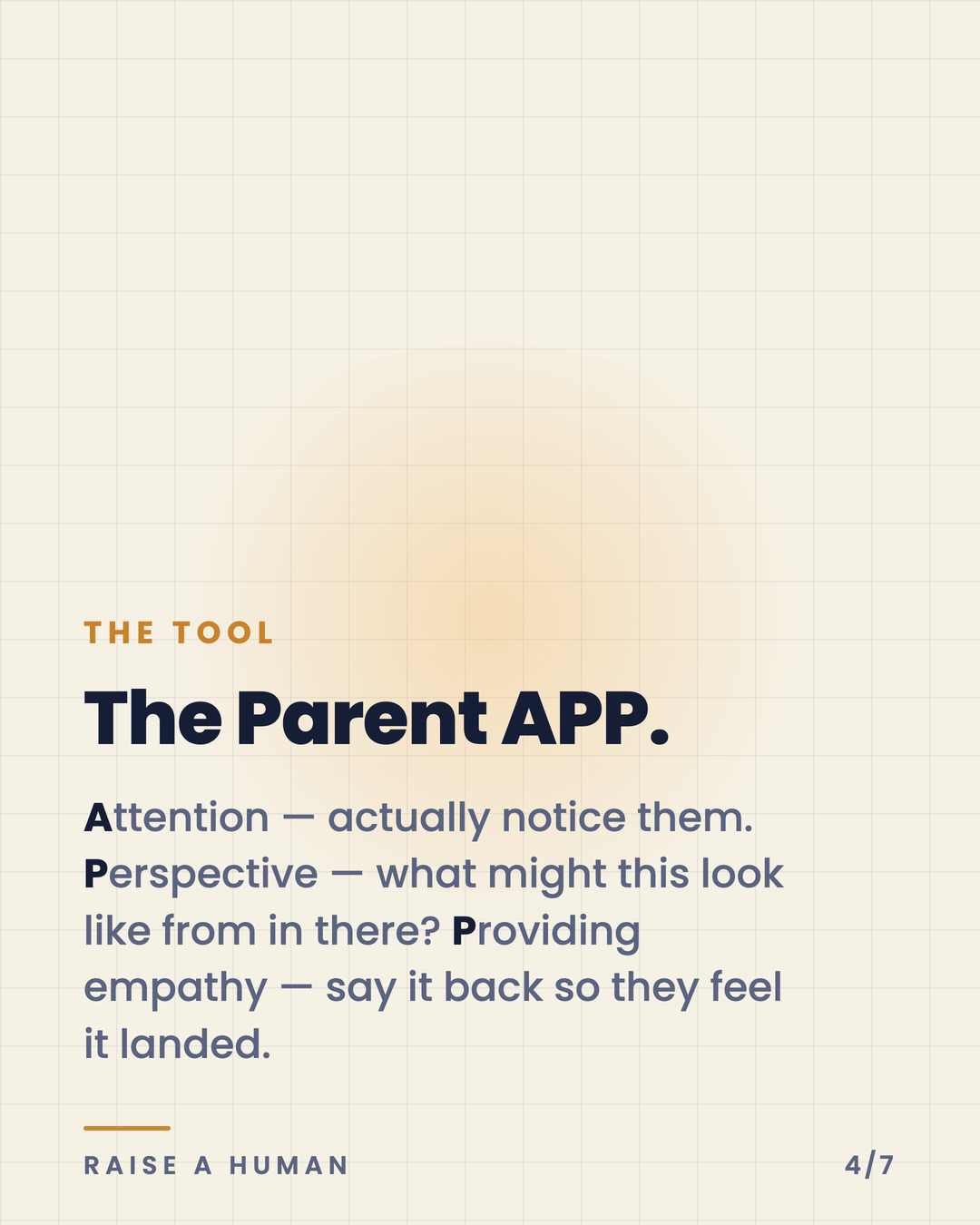 THE TOOL

The Parent APP.

Attention — actually notice them. Perspective — what might this look like from in there? Providing empathy — say it back so they feel it landed.

RAISE A HUMAN

4/7